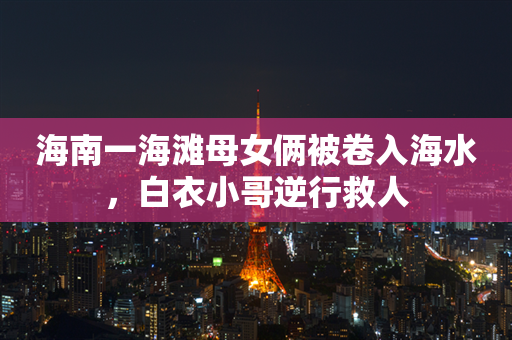 海南一海滩母女俩被卷入海水，白衣小哥逆行救人